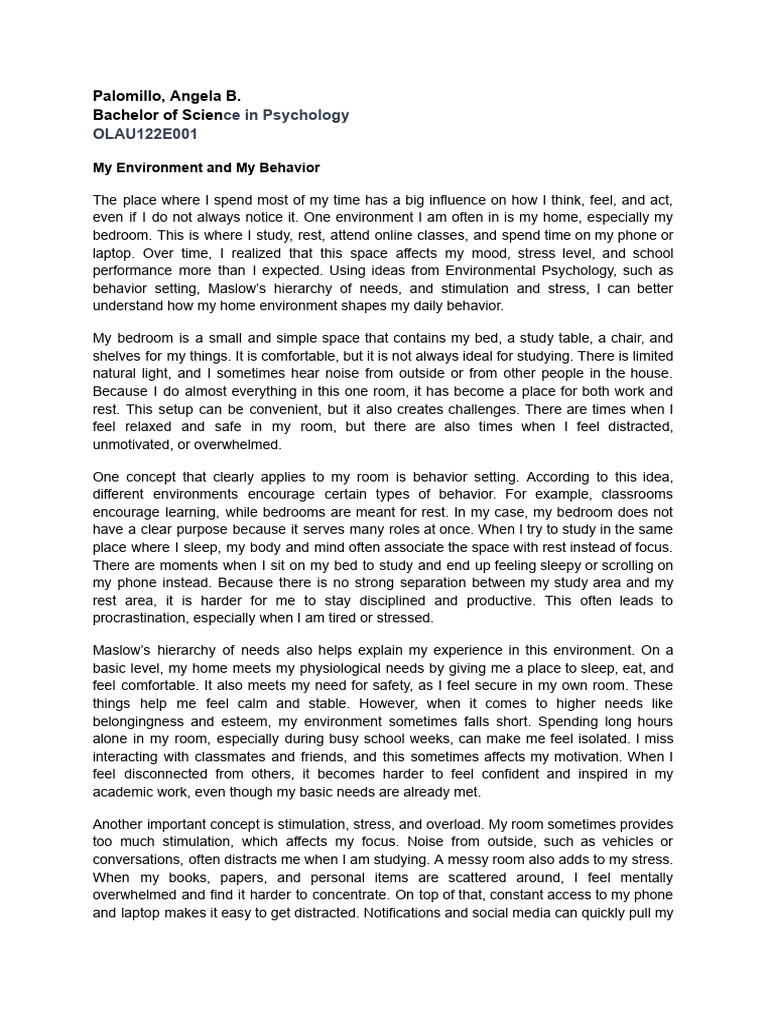 Palomillo, Angela B.
Bachelor of Science in Psychology
OLAU122E001

My Environment and My Behavior

The place where I spend most of my time has a big influence on how I think, feel, and act, even if I do not always notice it. One environment I am often in is my home, especially my bedroom. This is where I study, rest, attend online classes, and spend time on my phone or laptop. Over time, I realized that this space affects my mood, stress level, and school performance more than I expected. Using ideas from Environmental Psychology, such as behavior setting, Maslow's hierarchy of needs, and stimulation and stress, I can better understand how my home environment shapes my daily behavior.

My bedroom is a small and simple space that contains my bed, a study table, a chair, and shelves for my things. It is comfortable, but it is not always ideal for studying. There is limited natural light, and I sometimes hear noise from outside or from other people in the house. Because I do almost everything in this one room, it has become a place for both work and rest. This setup can be convenient, but it also creates challenges. There are times when I feel relaxed and safe in my room, but there are also times when I feel distracted, unmotivated, or overwhelmed.

One concept that clearly applies to my room is behavior setting. According to this idea, different environments encourage certain types of behavior. For example, classrooms encourage learning, while bedrooms are meant for rest. In my case, my bedroom does not have a clear purpose because it serves many roles at once. When I try to study in the same place where I sleep, my body and mind often associate the space with rest instead of focus. There are moments when I sit on my bed to study and end up feeling sleepy or scrolling on my phone instead. Because there is no strong separation between my study area and my rest area, it is harder for me to stay disciplined and productive. This often leads to procrastination, especially when I am tired or stressed.

Maslow's hierarchy of needs also helps explain my experience in this environment. On a basic level, my home meets my physiological needs by giving me a place to sleep, eat, and feel comfortable. It also meets my need for safety, as I feel secure in my own room. These things help me feel calm and stable. However, when it comes to higher needs like belongingness and esteem, my environment sometimes falls short. Spending long hours alone in my room, especially during busy school weeks, can make me feel isolated. I miss interacting with classmates and friends, and this sometimes affects my motivation. When I feel disconnected from others, it becomes harder to feel confident and inspired in my academic work, even though my basic needs are already met.

Another important concept is stimulation, stress, and overload. My room sometimes provides too much stimulation, which affects my focus. Noise from outside, such as vehicles or conversations, often distracts me when I am studying. A messy room also adds to my stress. When my books, papers, and personal items are scattered around, I feel mentally overwhelmed and find it harder to concentrate. On top of that, constant access to my phone and laptop makes it easy to get distracted. Notifications and social media can quickly pull my